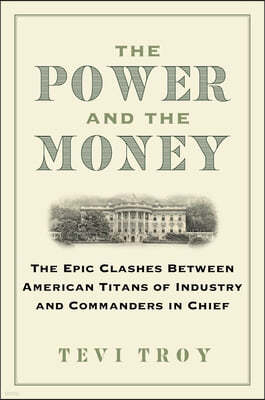 THE
POWER
AND THE
MONEY

THE EPIC CLASHES BETWEEN AMERICAN TITANS OF INDUSTRY AND COMMANDERS IN CHIEF

TEVI TROY